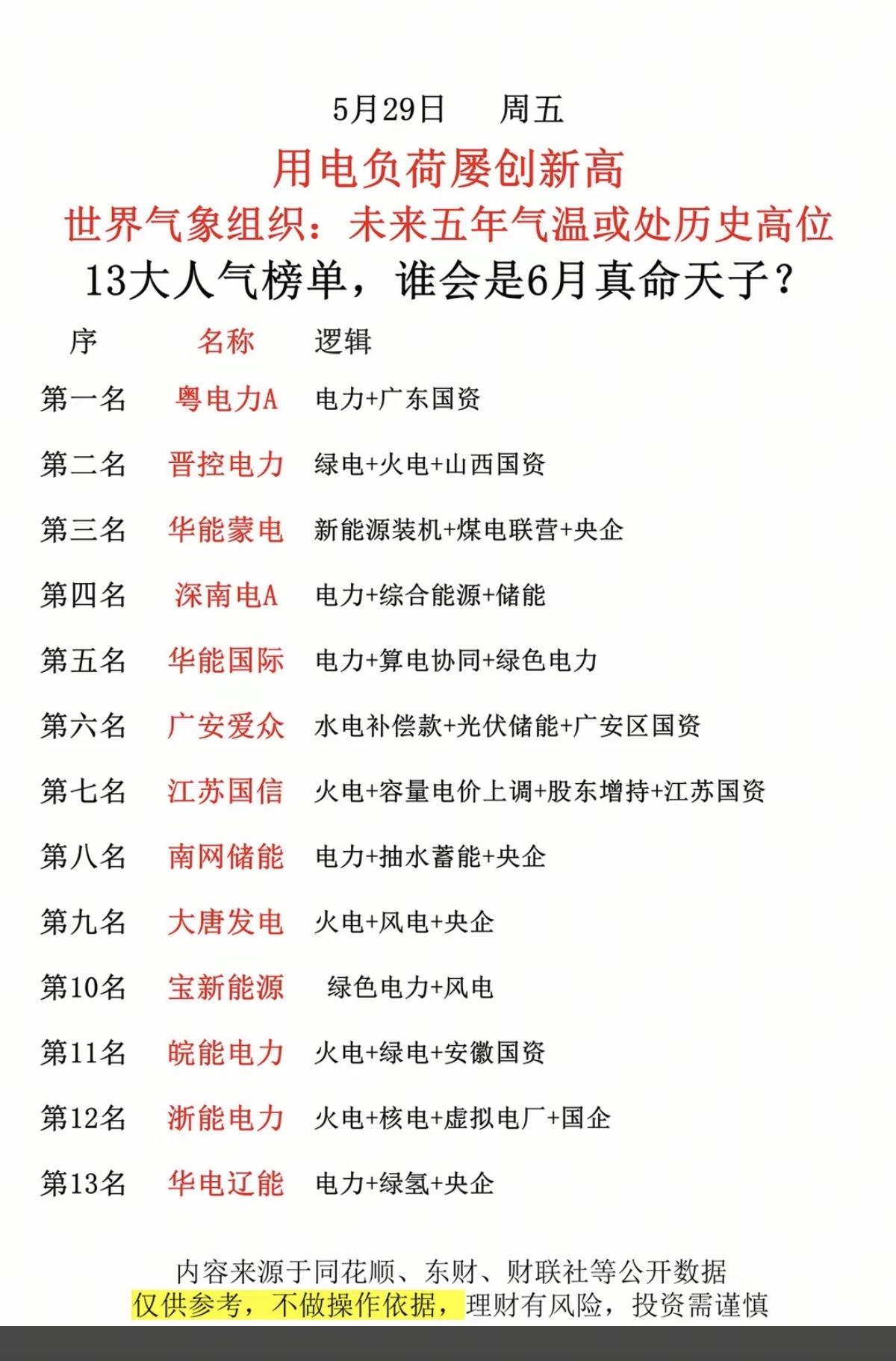 5月29日　　周五

用电负荷屡创新高

世界气象组织：未来五年气温或处历史高位

13大人气榜单，谁会是6月真命天子？

| 序 | 名称 | 逻辑 |
|---|---|---|
| 第一名 | 粤电力A | 电力+广东国资 |
| 第二名 | 晋控电力 | 绿电+火电+山西国资 |
| 第三名 | 华能蒙电 | 新能源装机+煤电联营+央企 |
| 第四名 | 深南电A | 电力+综合能源+储能 |
| 第五名 | 华能国际 | 电力+算电协同+绿色电力 |
| 第六名 | 广安爱众 | 水电补偿款+光伏储能+广安区国资 |
| 第七名 | 江苏国信 | 火电+容量电价上调+股东增持+江苏国资 |
| 第八名 | 南网储能 | 电力+抽水蓄能+央企 |
| 第九名 | 大唐发电 | 火电+风电+央企 |
| 第10名 | 宝新能源 | 绿色电力+风电 |
| 第11名 | 皖能电力 | 火电+绿电+安徽国资 |
| 第12名 | 浙能电力 | 火电+核电+虚拟电厂+国企 |
| 第13名 | 华电辽能 | 电力+绿氢+央企 |

内容来源于同花顺、东财、财联社等公开数据
仅供参考，不做操作依据，理财有风险，投资需谨慎